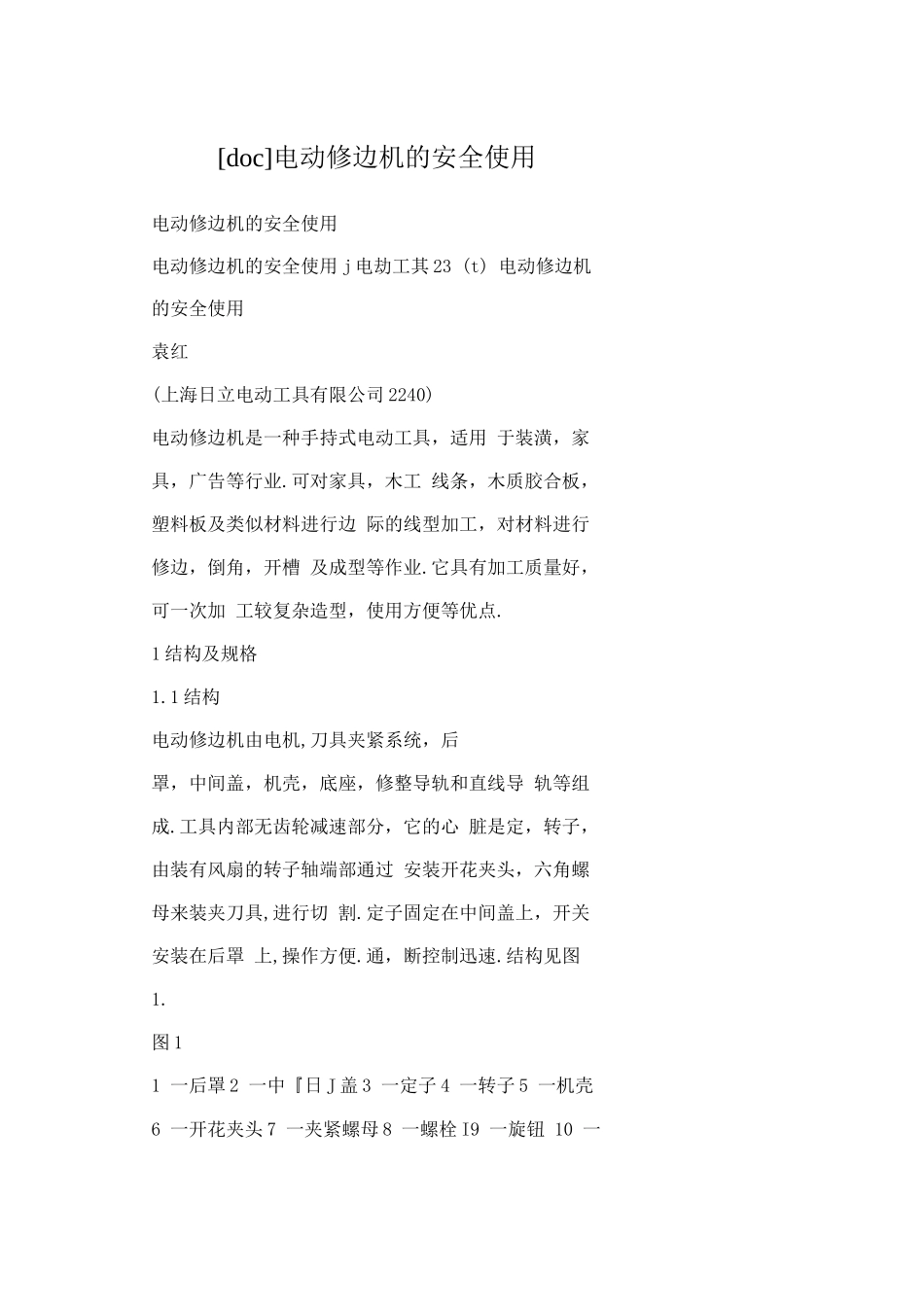 [doc]电动修边机的安全使用

电动修边机的安全使用

电动修边机的安全使用 j 电劫工其 23 (t) 电动修边机的安全使用

袁红

(上海日立电动工具有限公司 2240)

电动修边机是一种手持式电动工具，适用 于装潢，家具，广告等行业.可对家具，木工 线条，木质胶合板，塑料板及类似材料进行边 际的线型加工，对材料进行修边，倒角，开槽 及成型等作业.它具有加工质量好，可一次加 工较复杂造型，使用方便等优点.

1 结构及规格

1.1 结构

电动修边机由电机,刀具夹紧系统，后

罩，中间盖，机壳，底座，修整导轨和直线导 轨等组成.工具内部无齿轮减速部分，它的心 脏是定，转子，由装有风扇的转子轴端部通过 安装开花夹头，六角螺母来装夹刀具,进行切 割.定子固定在中间盖上，开关安装在后罩 上,操作方便.通，断控制迅速.结构见图 1.

图 1

1 一后罩 2 一中『日 J 盖 3 一定子 4 一转子 5 一机壳 6 一开花夹头 7 一夹紧螺母 8 一螺栓 I9 一旋钮 10 一